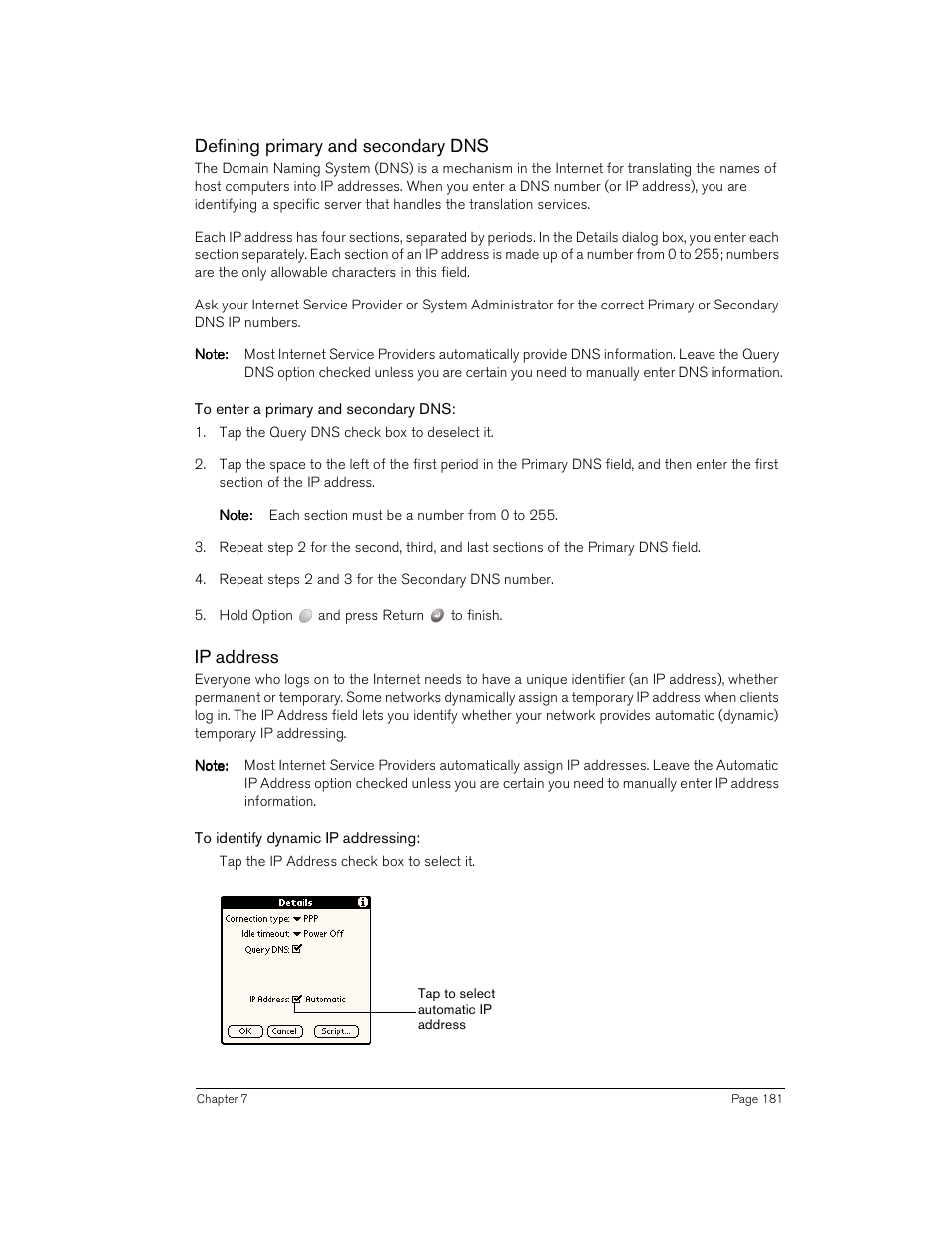 Defining primary and secondary DNS

The Domain Naming System (DNS) is a mechanism in the Internet for translating the names of host computers into IP addresses. When you enter a DNS number (or IP address), you are identifying a specific server that handles the translation services.

Each IP address has four sections, separated by periods. In the Details dialog box, you enter each section separately. Each section of an IP address is made up of a number from 0 to 255; numbers are the only allowable characters in this field.

Ask your Internet Service Provider or System Administrator for the correct Primary or Secondary DNS IP numbers.

Note: Most Internet Service Providers automatically provide DNS information. Leave the Query DNS option checked unless you are certain you need to manually enter DNS information.

To enter a primary and secondary DNS:

1. Tap the Query DNS check box to deselect it.

2. Tap the space to the left of the first period in the Primary DNS field, and then enter the first section of the IP address.

Note: Each section must be a number from 0 to 255.

3. Repeat step 2 for the second, third, and last sections of the Primary DNS field.

4. Repeat steps 2 and 3 for the Secondary DNS number.

5. Hold Option and press Return to finish.

IP address

Everyone who logs on to the Internet needs to have a unique identifier (an IP address), whether permanent or temporary. Some networks dynamically assign a temporary IP address when clients log in. The IP Address field lets you identify whether your network provides automatic (dynamic) temporary IP addressing.

Note: Most Internet Service Providers automatically assign IP addresses. Leave the Automatic IP Address option checked unless you are certain you need to manually enter IP address information.

To identify dynamic IP addressing:

Tap the IP Address check box to select it.

Details

Connection type: PPP

Idle timeout: Power Off

Query DNS:

IP Address: Automatic

OK Cancel Script...

Tap to select automatic IP address

Chapter 7

Page 181